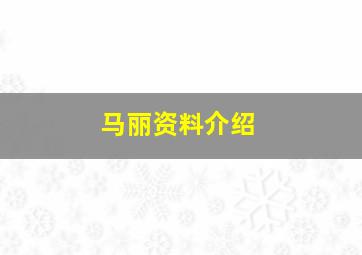 马丽资料介绍